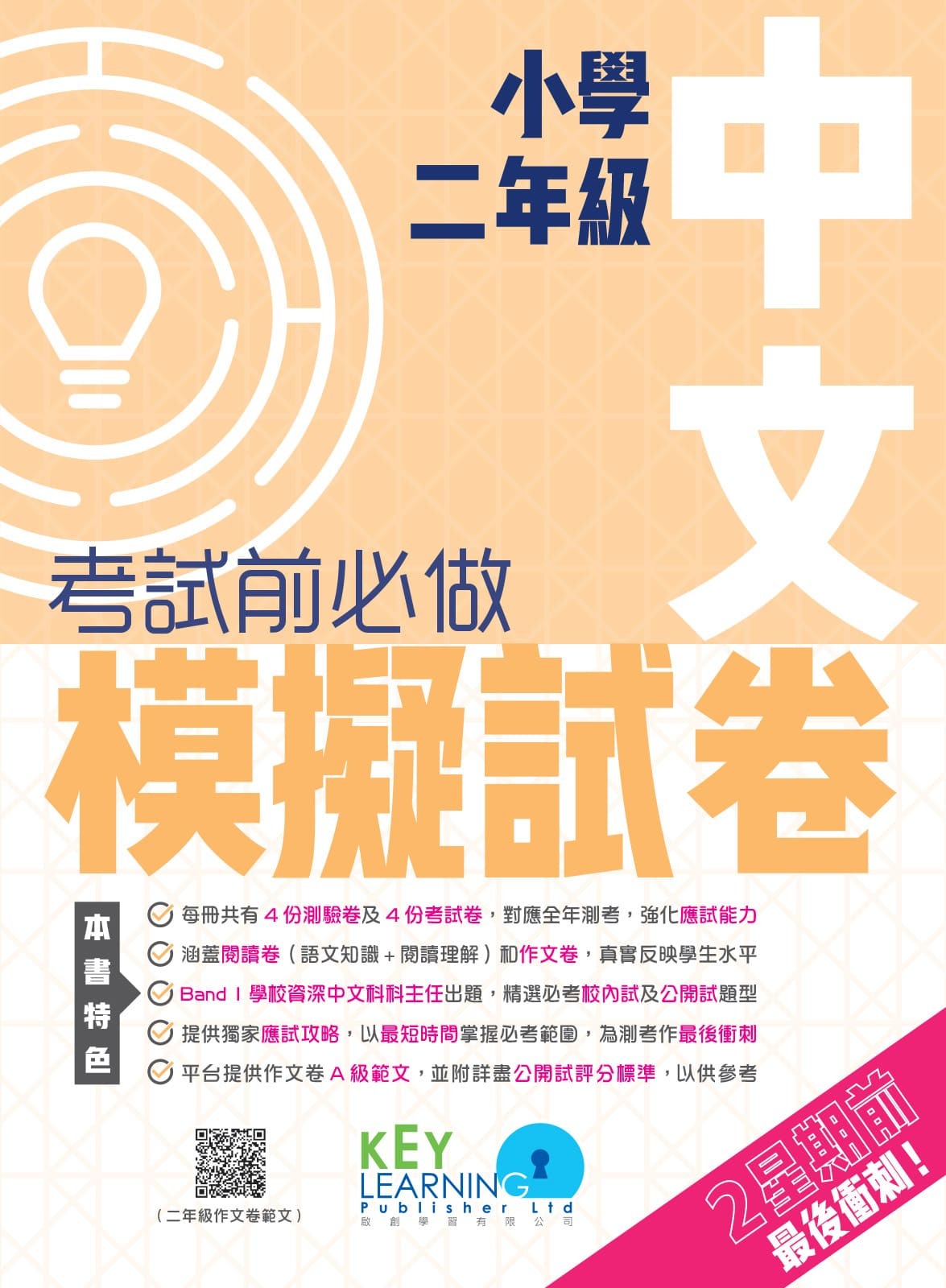 小學
二年級

中文

考試前必做
模擬試卷

本書特色

每冊共有 4 份測驗卷及 4 份考試卷，對應全年測考，強化應試能力

涵蓋閱讀卷（語文知識 + 閱讀理解）和作文卷，真實反映學生水平

Band 1 學校資深中文科科主任出題，精選必考校內試及公開試題型

提供獨家應試攻略，以最短時間掌握必考範圍，為測考作最後衝刺

平台提供作文卷 A 級範文，並附詳盡公開試評分標準，以供參考

（二年級作文卷範文）

KEY LEARNING Publisher Ltd
啟創學習有限公司

2星期前
最後衝刺！